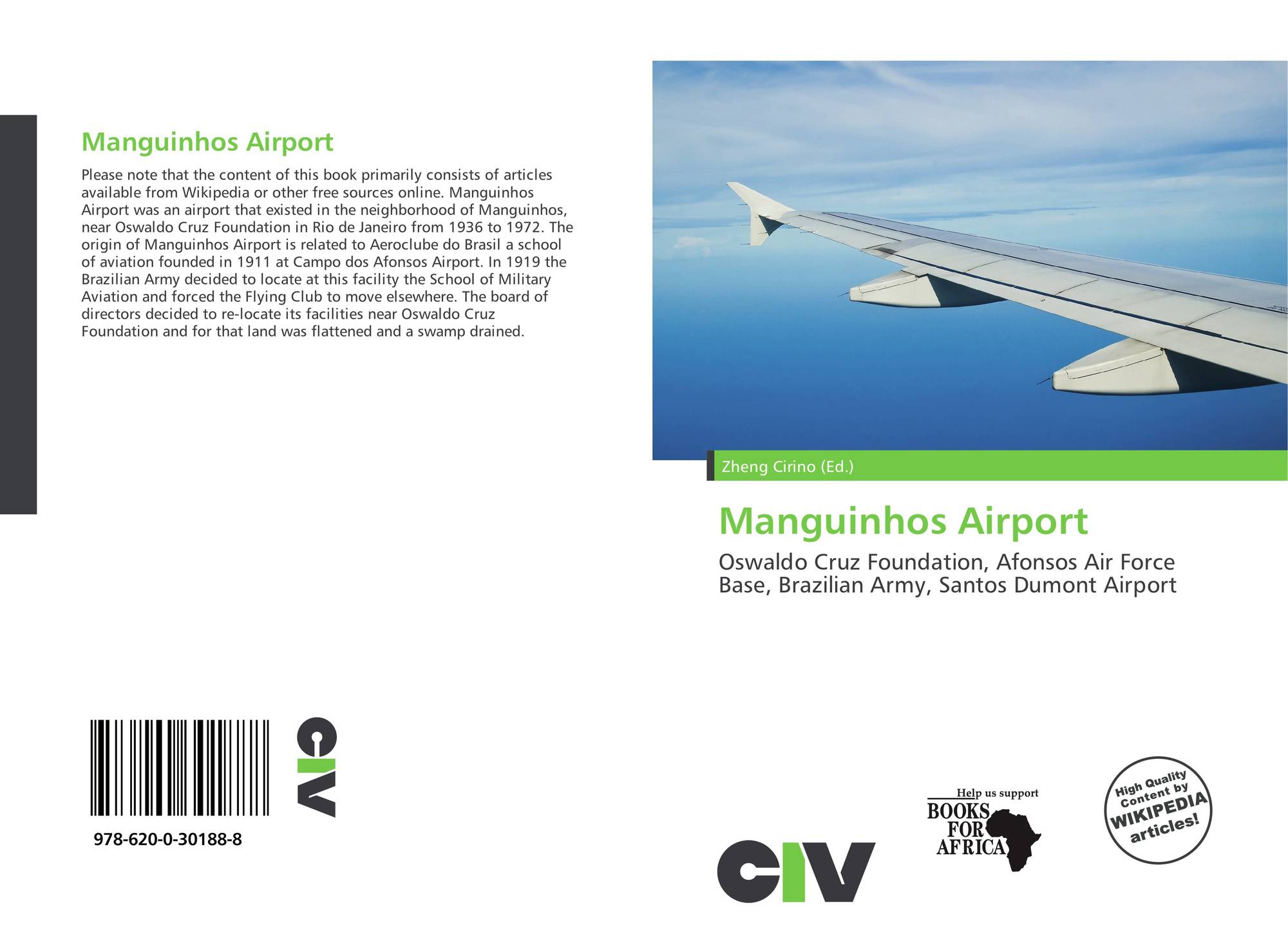 Manguinhos Airport

Please note that the content of this book primarily consists of articles available from Wikipedia or other free sources online. Manguinhos Airport was an airport that existed in the neighborhood of Manguinhos, near Oswaldo Cruz Foundation in Rio de Janeiro from 1936 to 1972. The origin of Manguinhos Airport is related to Aeroclube do Brasil a school of aviation founded in 1911 at Campo dos Afonsos Airport. In 1919 the Brazilian Army decided to locate at this facility the School of Military Aviation and forced the Flying Club to move elsewhere. The board of directors decided to re-locate its facilities near Oswaldo Cruz Foundation and for that land was flattened and a swamp drained.

978-620-0-30188-8

CIV

Zheng Cirino (Ed.)

Manguinhos Airport

Oswaldo Cruz Foundation, Afonsos Air Force Base, Brazilian Army, Santos Dumont Airport

CIV

Help us support
BOOKS
FOR
AFRICA

High Quality
Content by
WIKIPEDIA
articles!